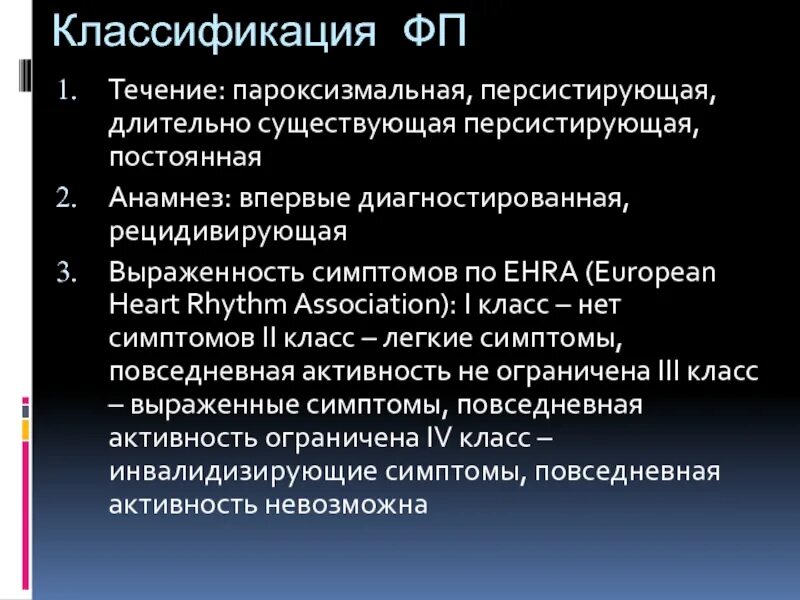 Классификация ФП

1. Течение: пароксизмальная, персистирующая, длительно существующая персистирующая, постоянная
2. Анамнез: впервые диагностированная, рецидивирующая
3. Выраженность симптомов по EHRA (European Heart Rhythm Association): I класс – нет симптомов II класс – легкие симптомы, повседневная активность не ограничена III класс – выраженные симптомы, повседневная активность ограничена IV класс – инвалидизирующие симптомы, повседневная активность невозможна